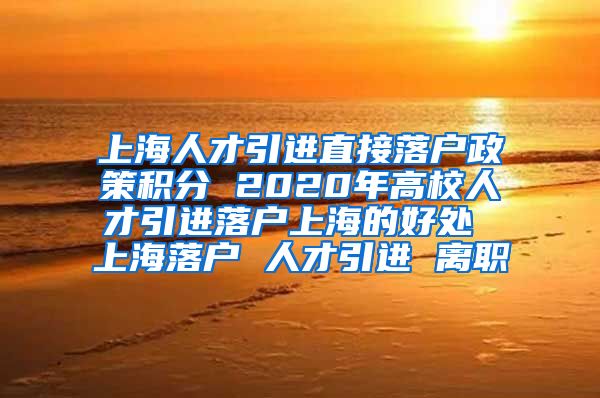 上海人才引进直接落户政策积分 2020年高校人才引进落户上海的好处 上海落户 人才引进 离职